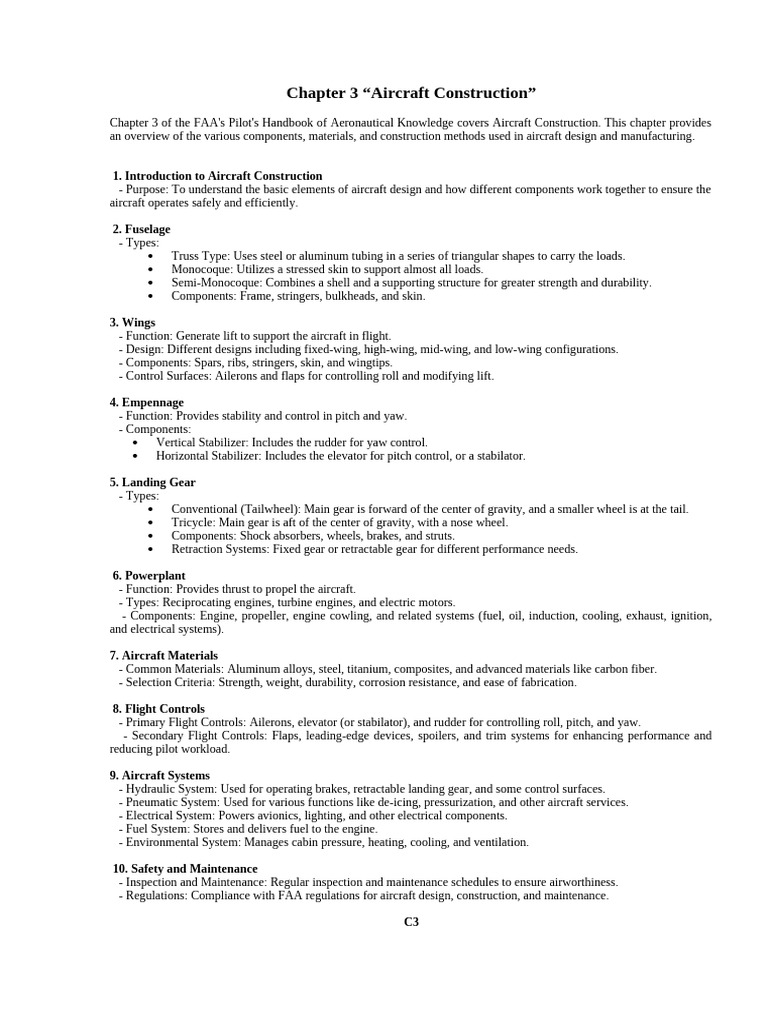 Chapter 3 “Aircraft Construction”

Chapter 3 of the FAA's Pilot's Handbook of Aeronautical Knowledge covers Aircraft Construction. This chapter provides an overview of the various components, materials, and construction methods used in aircraft design and manufacturing.

1. Introduction to Aircraft Construction
- Purpose: To understand the basic elements of aircraft design and how different components work together to ensure the aircraft operates safely and efficiently.

2. Fuselage
- Types:
• Truss Type: Uses steel or aluminum tubing in a series of triangular shapes to carry the loads.
• Monocoque: Utilizes a stressed skin to support almost all loads.
• Semi-Monocoque: Combines a shell and a supporting structure for greater strength and durability.
• Components: Frame, stringers, bulkheads, and skin.

3. Wings
- Function: Generate lift to support the aircraft in flight.
- Design: Different designs including fixed-wing, high-wing, mid-wing, and low-wing configurations.
- Components: Spars, ribs, stringers, skin, and wingtips.
- Control Surfaces: Ailerons and flaps for controlling roll and modifying lift.

4. Empennage
- Function: Provides stability and control in pitch and yaw.
- Components:
• Vertical Stabilizer: Includes the rudder for yaw control.
• Horizontal Stabilizer: Includes the elevator for pitch control, or a stabilator.

5. Landing Gear
- Types:
• Conventional (Tailwheel): Main gear is forward of the center of gravity, and a smaller wheel is at the tail.
• Tricycle: Main gear is aft of the center of gravity, with a nose wheel.
• Components: Shock absorbers, wheels, brakes, and struts.
• Retraction Systems: Fixed gear or retractable gear for different performance needs.

6. Powerplant
- Function: Provides thrust to propel the aircraft.
- Types: Reciprocating engines, turbine engines, and electric motors.
- Components: Engine, propeller, engine cowling, and related systems (fuel, oil, induction, cooling, exhaust, ignition, and electrical systems).

7. Aircraft Materials
- Common Materials: Aluminum alloys, steel, titanium, composites, and advanced materials like carbon fiber.
- Selection Criteria: Strength, weight, durability, corrosion resistance, and ease of fabrication.

8. Flight Controls
- Primary Flight Controls: Ailerons, elevator (or stabilator), and rudder for controlling roll, pitch, and yaw.
- Secondary Flight Controls: Flaps, leading-edge devices, spoilers, and trim systems for enhancing performance and reducing pilot workload.

9. Aircraft Systems
- Hydraulic System: Used for operating brakes, retractable landing gear, and some control surfaces.
- Pneumatic System: Used for various functions like de-icing, pressurization, and other aircraft services.
- Electrical System: Powers avionics, lighting, and other electrical components.
- Fuel System: Stores and delivers fuel to the engine.
- Environmental System: Manages cabin pressure, heating, cooling, and ventilation.

10. Safety and Maintenance
- Inspection and Maintenance: Regular inspection and maintenance schedules to ensure airworthiness.
- Regulations: Compliance with FAA regulations for aircraft design, construction, and maintenance.

C3